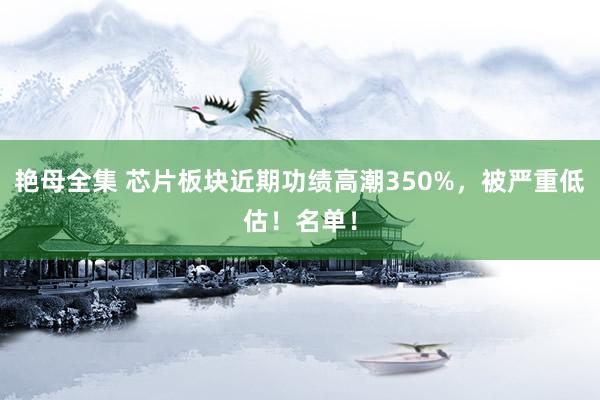 艳母全集 芯片板块近期功绩高潮350%，被严重低估！名单！